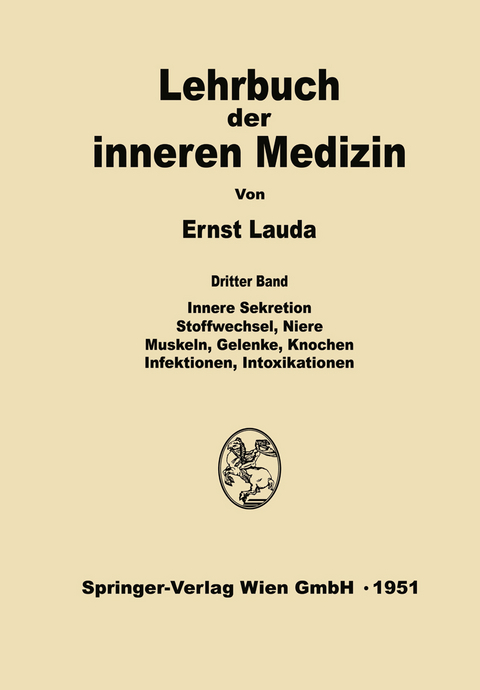 Lehrbuch der inneren Medizin

Von

Ernst Lauda

Dritter Band

Innere Sekretion
Stoffwechsel, Niere
Muskeln, Gelenke, Knochen
Infektionen, Intoxikationen

Springer-Verlag Wien GmbH · 1951